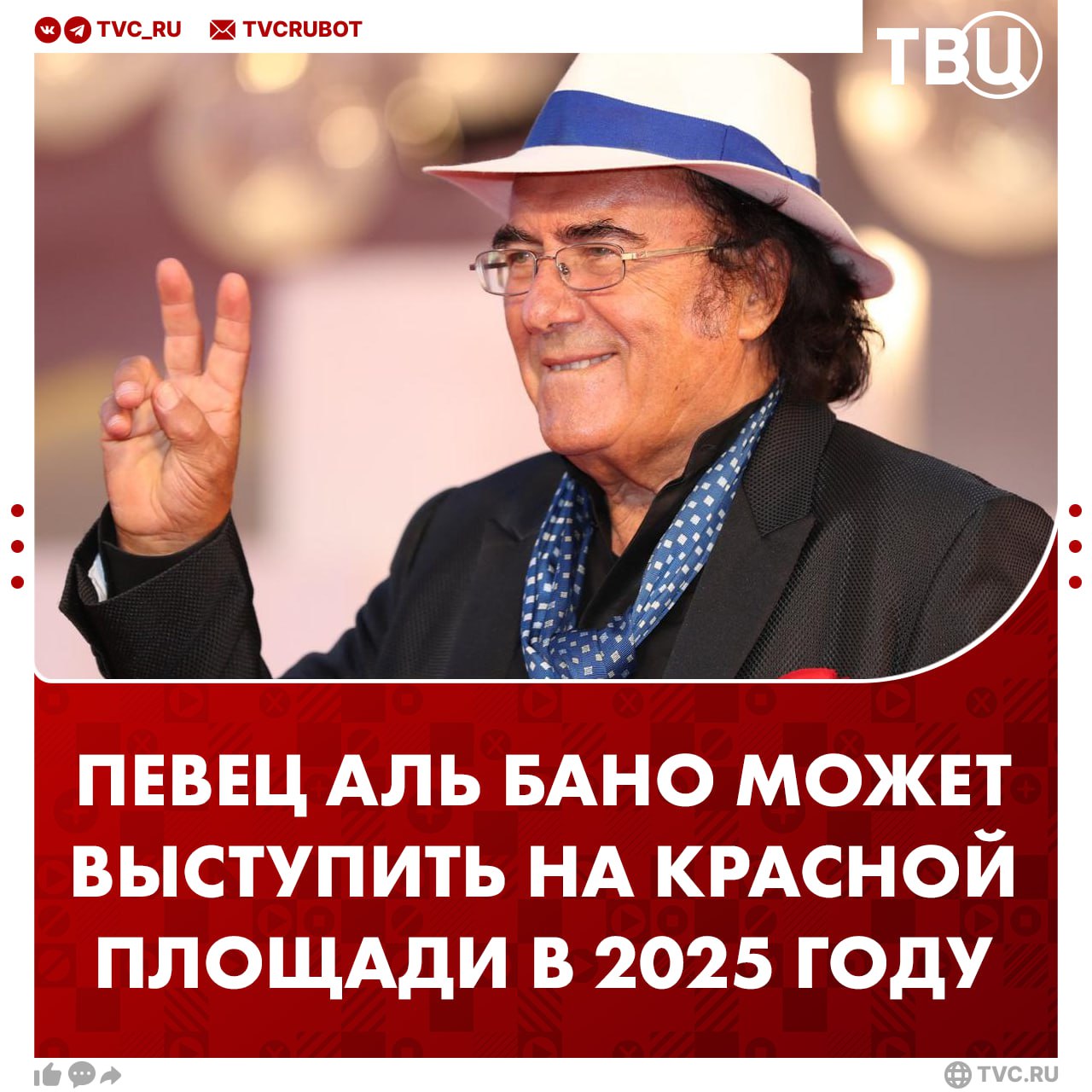 TVC_RU TVCRUBOT

ТВЦ

ПЕВЕЦ АЛЬ БАНО МОЖЕТ ВЫСТУПИТЬ НА КРАСНОЙ ПЛОЩАДИ В 2025 ГОДУ

TVC.RU